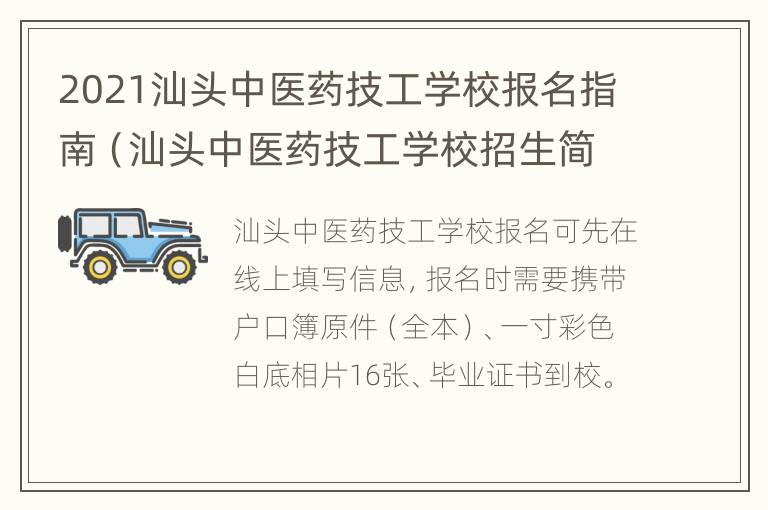 2021汕头中医药技工学校报名指南（汕头中医药技工学校招生简

汕头中医药技工学校报名可先在线上填写信息，报名时需要携带户口簿原件（全本）、一寸彩色白底相片16张、毕业证书到校。